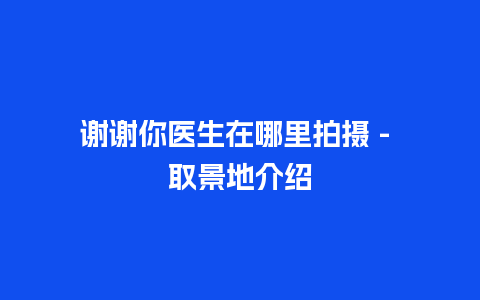 谢谢你医生在哪里拍摄 - 取景地介绍